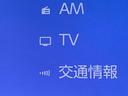 AM

TV

交通情報